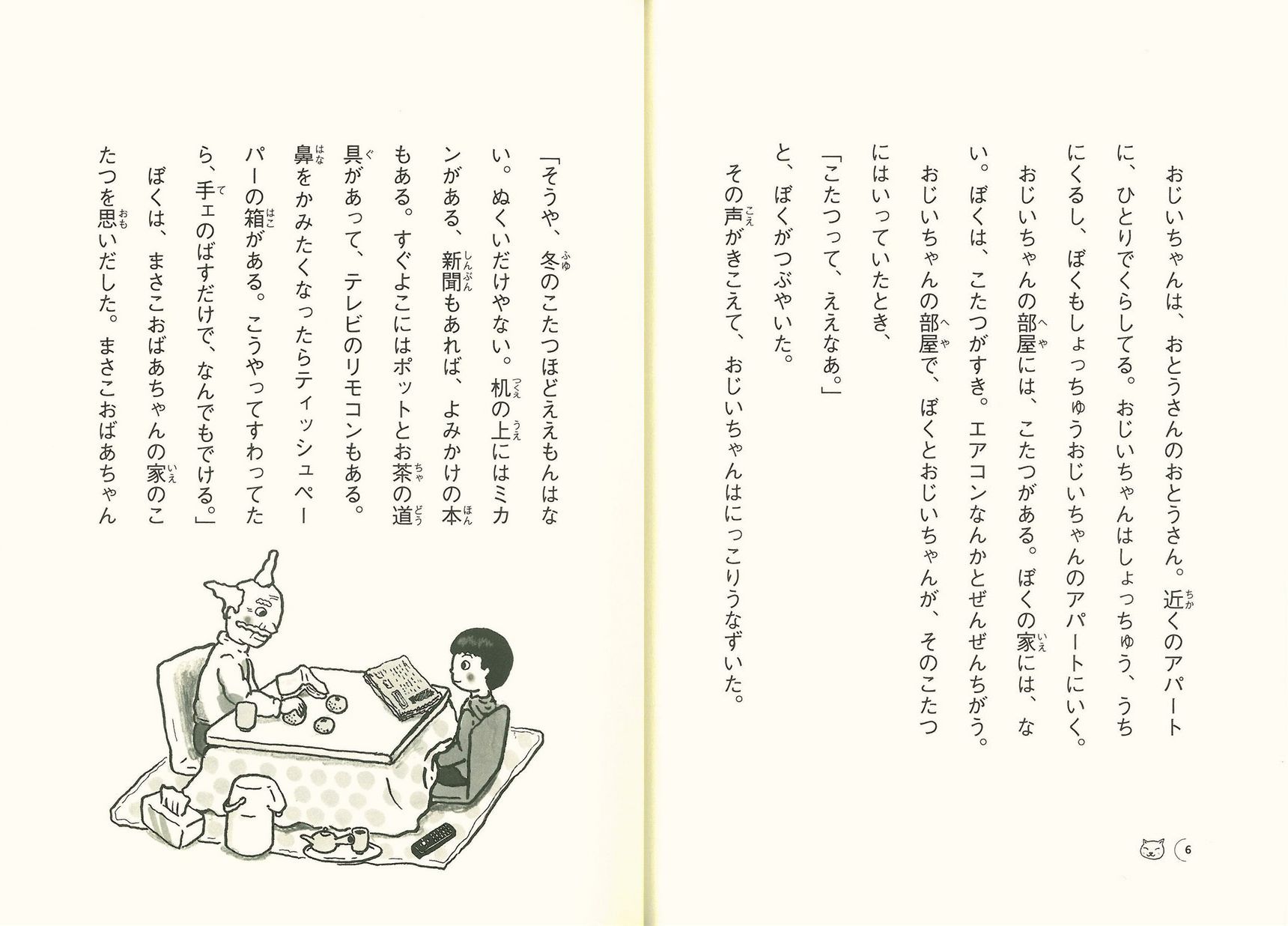 おじいちゃんは、おとうさんのおとうさん。近くのアパートに、ひとりでくらしてる。おじいちゃんはしょっちゅう、うちにくるし、ぼくもしょっちゅうおじいちゃんのアパートにいく。

おじいちゃんの部屋には、こたつがある。ぼくの家には、ない。ぼくは、こたつがすき。エアコンなんかとぜんぜんちがう。

おじいちゃんの部屋で、ぼくとおじいちゃんが、そのこたつにはいっていたとき、

「こたつって、ええなあ。」

と、ぼくがつぶやいた。

その声がきこえて、おじいちゃんはにっこりうなずいた。

6

「そうや、冬のこたつほどええもんはない。ぬくいだけやない。机の上にはミカンがある、新聞もあれば、よみかけの本もある。すぐよこにはポットとお茶の道具があって、テレビのリモコンもある。鼻をかみたくなったらティッシュペーパーの箱がある。こうやってすわってたら、手ェのばすだけで、なんでもでける。」

ぼくは、まさこおばあちゃんの家のこたつを思いだした。まさこおばあちゃん